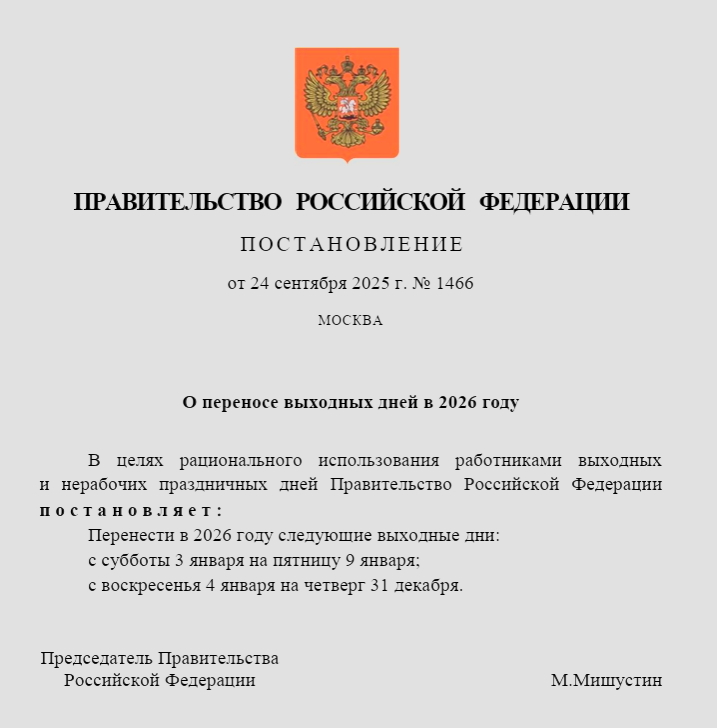 ПРАВИТЕЛЬСТВО РОССИЙСКОЙ ФЕДЕРАЦИИ

ПОСТАНОВЛЕНИЕ

от 24 сентября 2025 г. № 1466

МОСКВА

О переносе выходных дней в 2026 году

В целях рационального использования работниками выходных и нерабочих праздничных дней Правительство Российской Федерации постановляет:

Перенести в 2026 году следующие выходные дни:

с субботы 3 января на пятницу 9 января;

с воскресенья 4 января на четверг 31 декабря.

Председатель Правительства
Российской Федерации

М.Мишустин